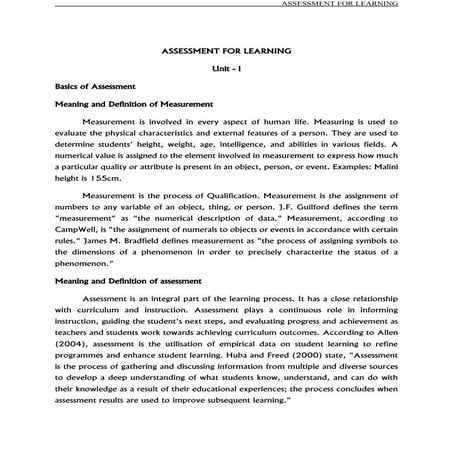 ASSESSMENT FOR LEARNING

ASSESSMENT FOR LEARNING

Unit - I

Basics of Assessment

Meaning and Definition of Measurement

Measurement is involved in every aspect of human life. Measuring is used to evaluate the physical characteristics and external features of a person. They are used to determine students' height, weight, age, intelligence, and abilities in various fields. A numerical value is assigned to the element involved in measurement to express how much a particular quality or attribute is present in an object, person, or event. Examples: Malini height is 155cm.

Measurement is the process of Qualification. Measurement is the assignment of numbers to any variable of an object, thing, or person. J.F. Guilford defines the term "measurement" as "the numerical description of data." Measurement, according to CampWell, is "the assignment of numerals to objects or events in accordance with certain rules." James M. Bradfield defines measurement as "the process of assigning symbols to the dimensions of a phenomenon in order to precisely characterize the status of a phenomenon."

Meaning and Definition of assessment

Assessment is an integral part of the learning process. It has a close relationship with curriculum and instruction. Assessment plays a continuous role in informing instruction, guiding the student's next steps, and evaluating progress and achievement as teachers and students work towards achieving curriculum outcomes. According to Allen (2004), assessment is the utilisation of empirical data on student learning to refine programmes and enhance student learning. Huba and Freed (2000) state, "Assessment is the process of gathering and discussing information from multiple and diverse sources to develop a deep understanding of what students know, understand, and can do with their knowledge as a result of their educational experiences; the process concludes when assessment results are used to improve subsequent learning."